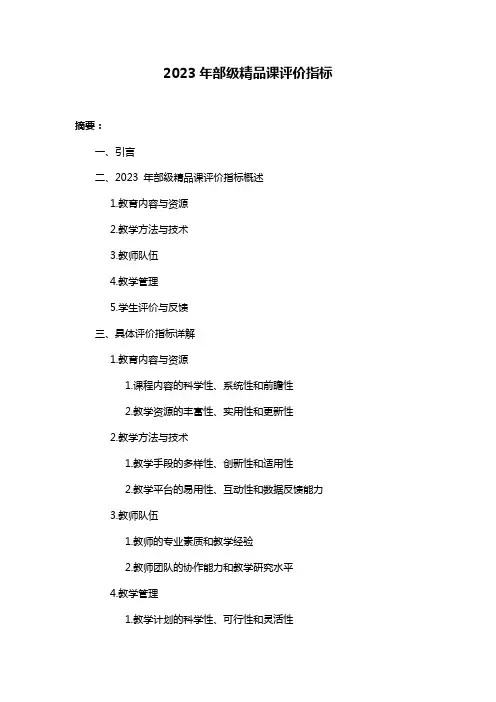 2023 年部级精品课评价指标

摘要：

一、引言

二、2023 年部级精品课评价指标概述

1.教育内容与资源

2.教学方法与技术

3.教师队伍

4.教学管理

5.学生评价与反馈

三、具体评价指标详解

1.教育内容与资源

1.课程内容的科学性、系统性和前瞻性

2.教学资源的丰富性、实用性和更新性

2.教学方法与技术

1.教学手段的多样性、创新性和适用性

2.教学平台的易用性、互动性和数据反馈能力

3.教师队伍

1.教师的专业素质和教学经验

2.教师团队的协作能力和教学研究水平

4.教学管理

1.教学计划的科学性、可行性和灵活性